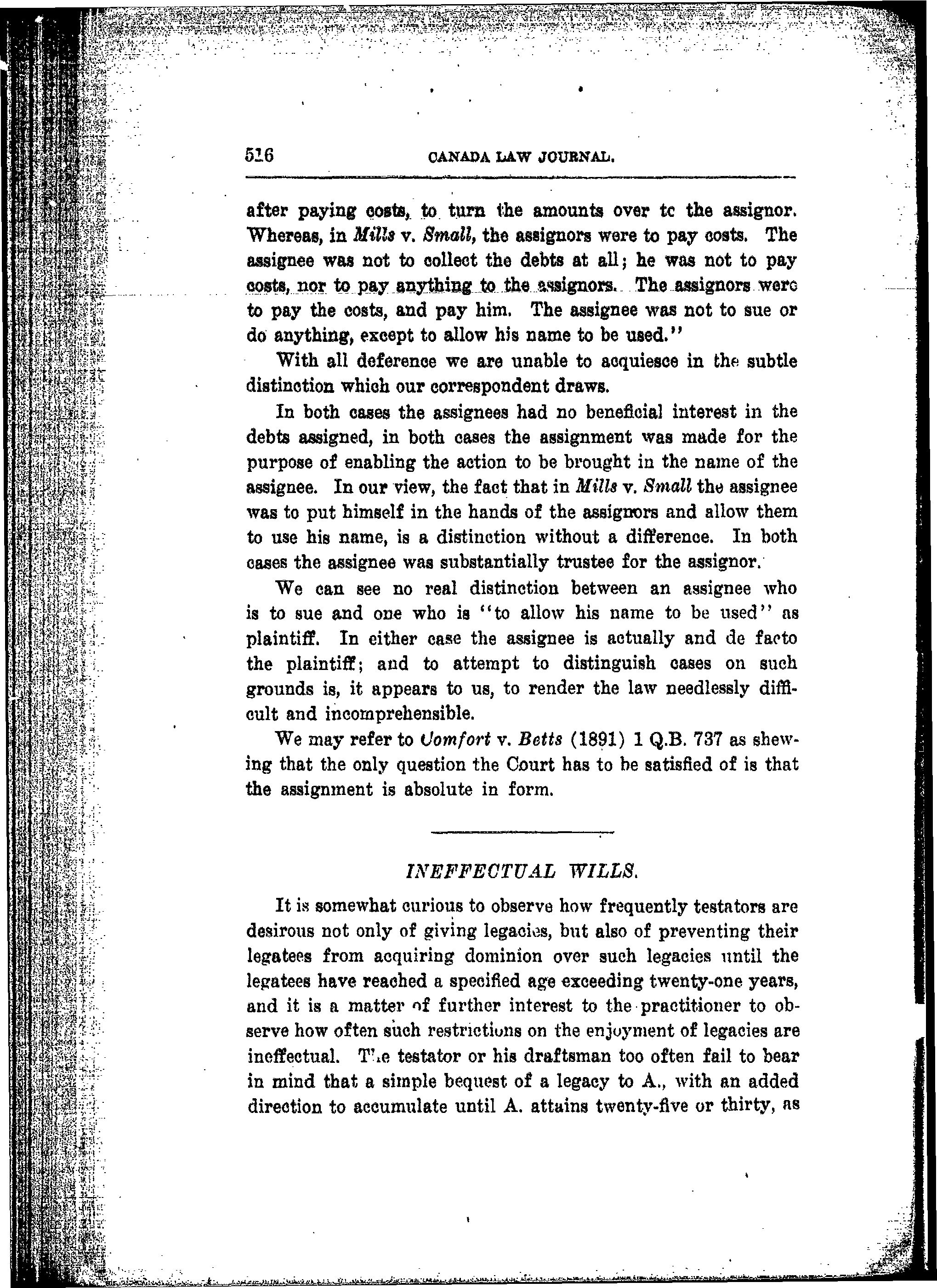 516 CANADA LAW JOURNAL.

after paying costs, to turn the amounts over tc the assignor. Whereas, in Mills v. Small, the assignors were to pay costs. The assignee was not to collect the debts at all; he was not to pay costs, nor to pay anything to the assignors. The assignors were to pay the costs, and pay him. The assignee was not to sue or do anything, except to allow his name to be used."

With all deference we are unable to acquiesce in the subtle distinction which our correspondent draws.

In both cases the assignees had no beneficial interest in the debts assigned, in both cases the assignment was made for the purpose of enabling the action to be brought in the name of the assignee. In our view, the fact that in Mills v. Small the assignee was to put himself in the hands of the assignors and allow them to use his name, is a distinction without a difference. In both cases the assignee was substantially trustee for the assignor.

We can see no real distinction between an assignee who is to sue and one who is "to allow his name to be used" as plaintiff. In either case the assignee is actually and de facto the plaintiff; and to attempt to distinguish cases on such grounds is, it appears to us, to render the law needlessly difficult and incomprehensible.

We may refer to Comfort v. Betts (1891) 1 Q.B. 737 as shewing that the only question the Court has to be satisfied of is that the assignment is absolute in form.

INEFFECTUAL WILLS.

It is somewhat curious to observe how frequently testators are desirous not only of giving legacies, but also of preventing their legatees from acquiring dominion over such legacies until the legatees have reached a specified age exceeding twenty-one years, and it is a matter of further interest to the practitioner to observe how often such restrictions on the enjoyment of legacies are ineffectual. The testator or his draftsman too often fail to bear in mind that a simple bequest of a legacy to A., with an added direction to accumulate until A. attains twenty-five or thirty, as